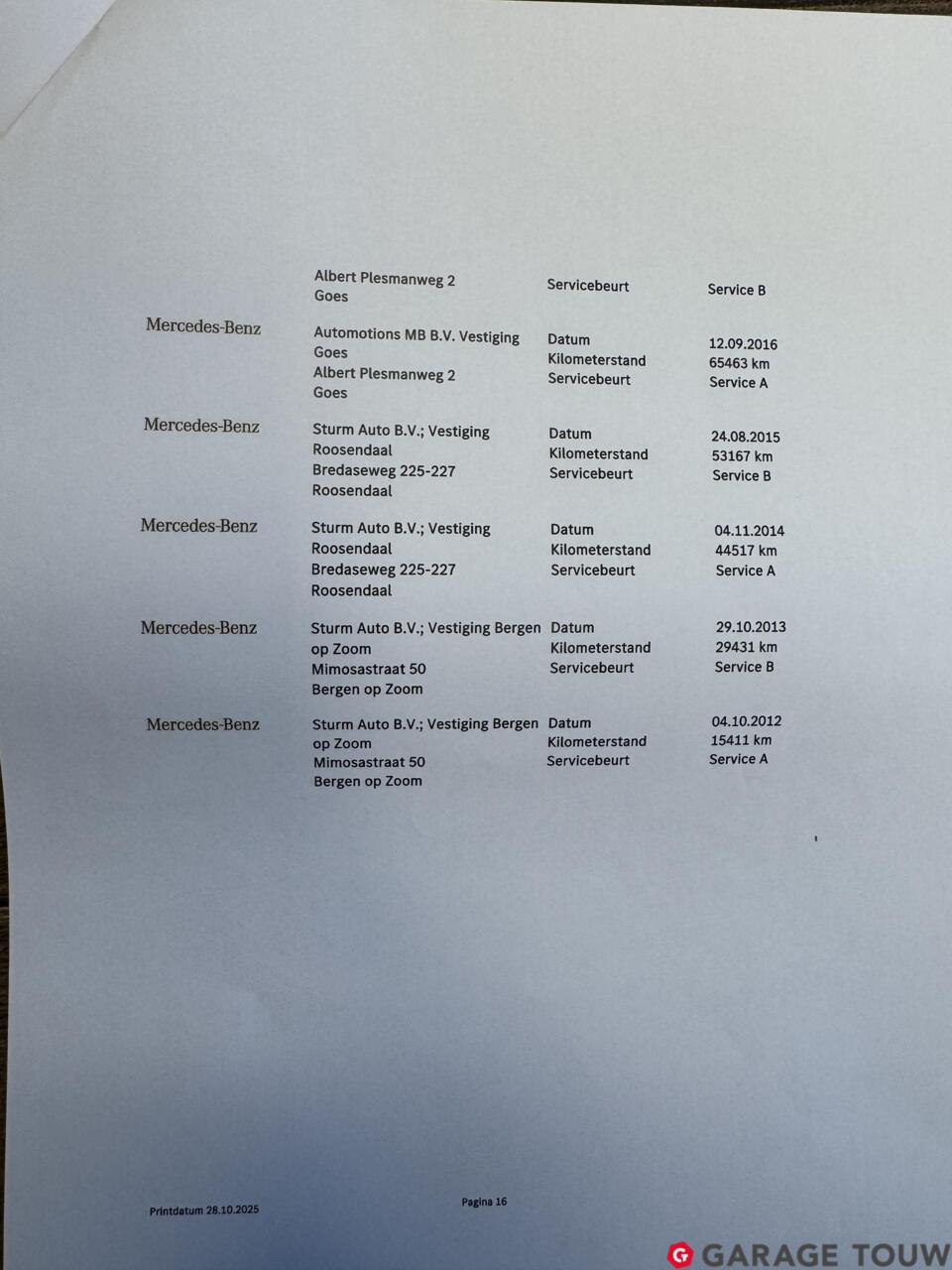 Albert Plesmanweg 2
Goes

Servicebeurt

Service B

Mercedes-Benz

Automotions MB B.V. Vestiging Goes
Albert Plesmanweg 2
Goes

Datum
Kilometerstand
Servicebeurt

12.09.2016
65463 km
Service A

Mercedes-Benz

Sturm Auto B.V.; Vestiging Roosendaal
Bredaseweg 225-227
Roosendaal

Datum
Kilometerstand
Servicebeurt

24.08.2015
53167 km
Service B

Mercedes-Benz

Sturm Auto B.V.; Vestiging Roosendaal
Bredaseweg 225-227
Roosendaal

Datum
Kilometerstand
Servicebeurt

04.11.2014
44517 km
Service A

Mercedes-Benz

Sturm Auto B.V.; Vestiging Bergen op Zoom
Mimosastraat 50
Bergen op Zoom

Datum
Kilometerstand
Servicebeurt

29.10.2013
29431 km
Service B

Mercedes-Benz

Sturm Auto B.V.; Vestiging Bergen op Zoom
Mimosastraat 50
Bergen op Zoom

Datum
Kilometerstand
Servicebeurt

04.10.2012
15411 km
Service A

Printdatum 28.10.2025

Pagina 16

GARAGE TOUW